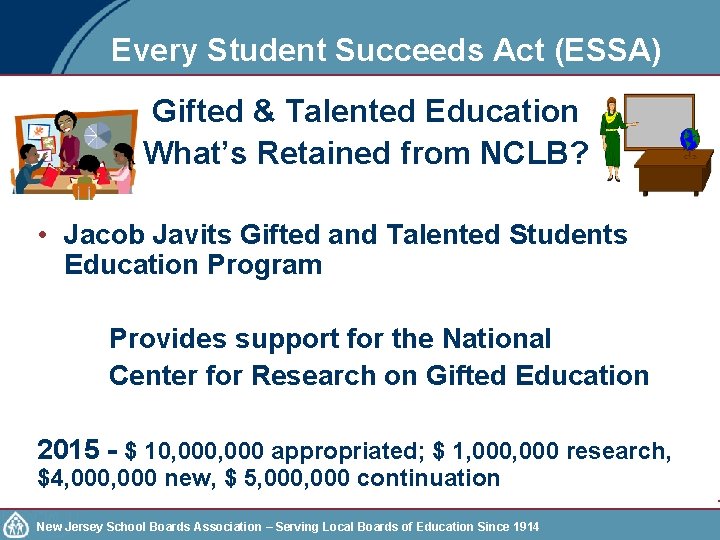 Every Student Succeeds Act (ESSA)

Gifted & Talented Education
What's Retained from NCLB?

• Jacob Javits Gifted and Talented Students Education Program

Provides support for the National Center for Research on Gifted Education

2015 - $ 10,000,000 appropriated; $ 1,000,000 research, $4,000,000 new, $ 5,000,000 continuation

New Jersey School Boards Association – Serving Local Boards of Education Since 1914